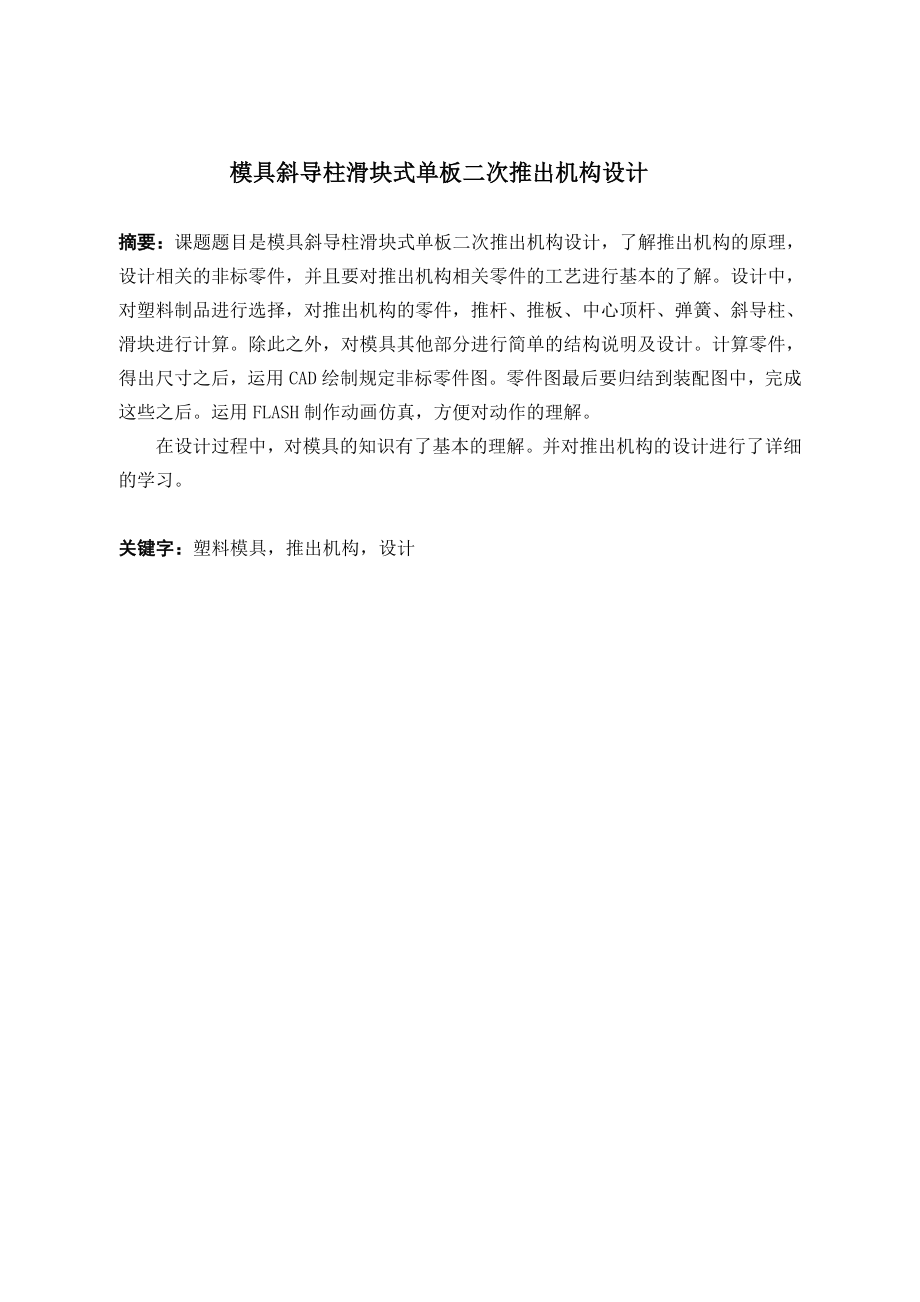 模具斜导柱滑块式单板二次推出机构设计

摘要：课题题目是模具斜导柱滑块式单板二次推出机构设计，了解推出机构的原理，设计相关的非标零件，并且要对推出机构相关零件的工艺进行基本的了解。设计中，对塑料制品进行选择，对推出机构的零件，推杆、推板、中心顶杆、弹簧、斜导柱、滑块进行计算。除此之外，对模具其他部分进行简单的结构说明及设计。计算零件，得出尺寸之后，运用CAD绘制规定非标零件图。零件图最后要归结到装配图中，完成这些之后。运用FLASH制作动画仿真，方便对动作的理解。

在设计过程中，对模具的知识有了基本的理解。并对推出机构的设计进行了详细的学习。

关键字：塑料模具，推出机构，设计